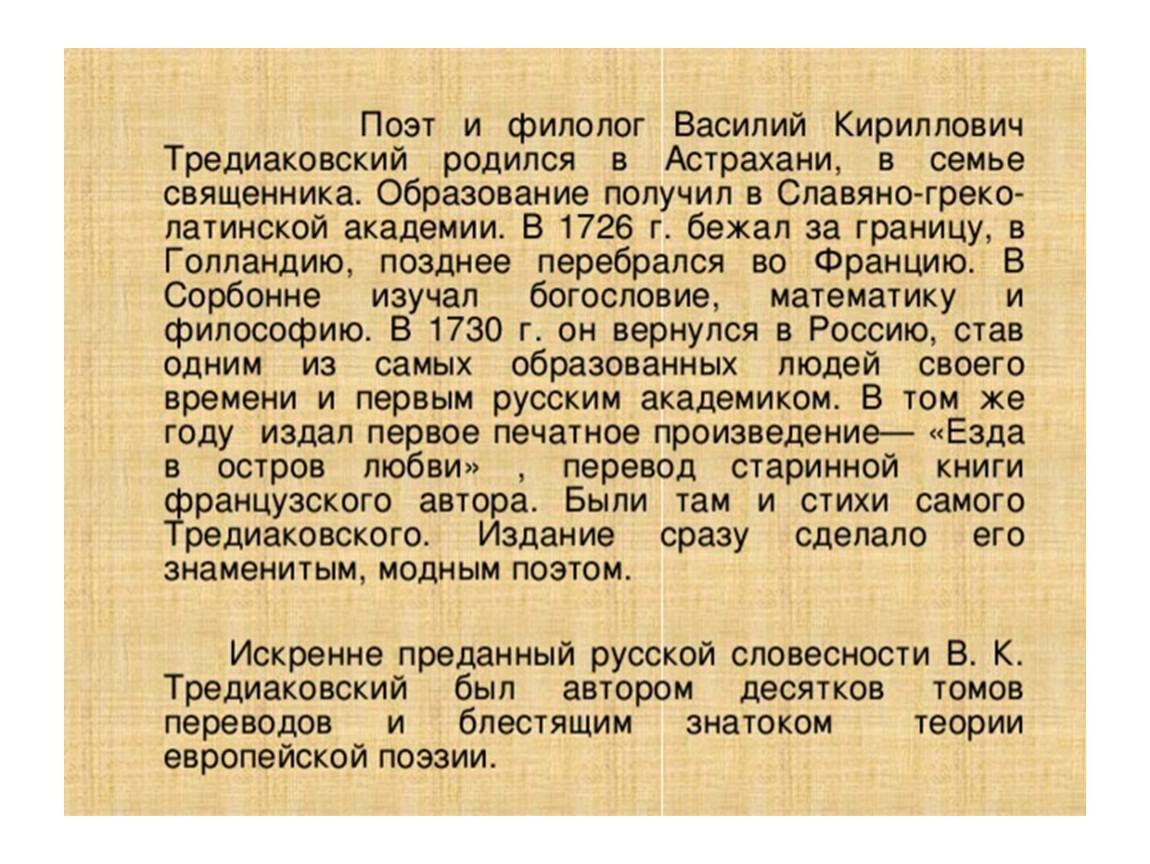 Поэт и филолог Василий Кириллович Тредиаковский родился в Астрахани, в семье священника. Образование получил в Славяно-греко-латинской академии. В 1726 г. бежал за границу, в Голландию, позднее перебрался во Францию. В Сорбонне изучал богословие, математику и философию. В 1730 г. он вернулся в Россию, став одним из самых образованных людей своего времени и первым русским академиком. В том же году издал первое печатное произведение— «Езда в остров любви» , перевод старинной книги французского автора. Были там и стихи самого Тредиаковского. Издание сразу сделало его знаменитым, модным поэтом.

Искренне преданный русской словесности В. К. Тредиаковский был автором десятков томов переводов и блестящим знатоком теории европейской поэзии.